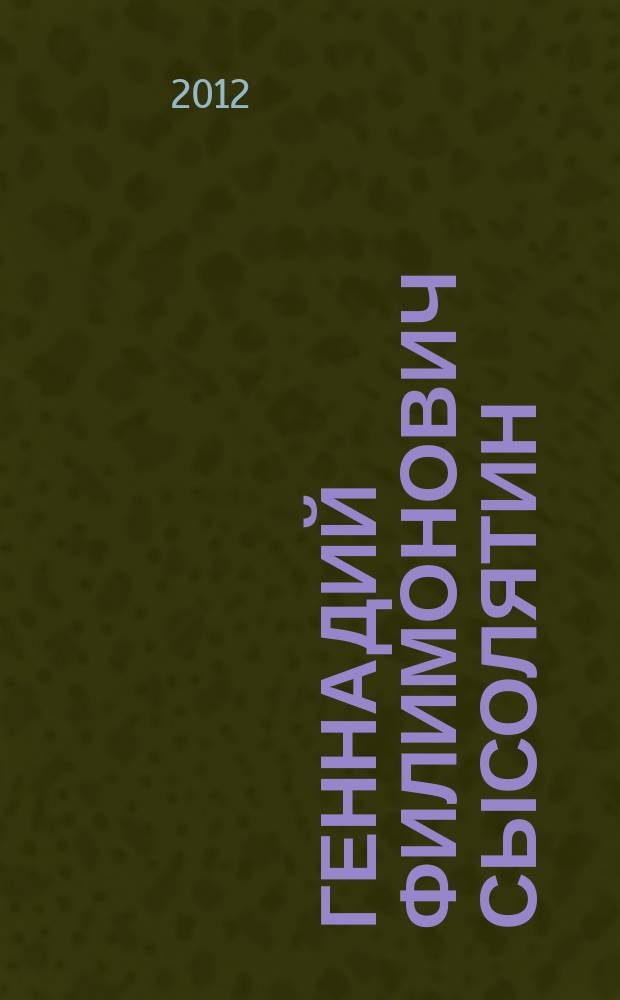 2012

ГЕННАДИЙ ФИЛИМОНОВИЧ СЫСОЛЯТИН